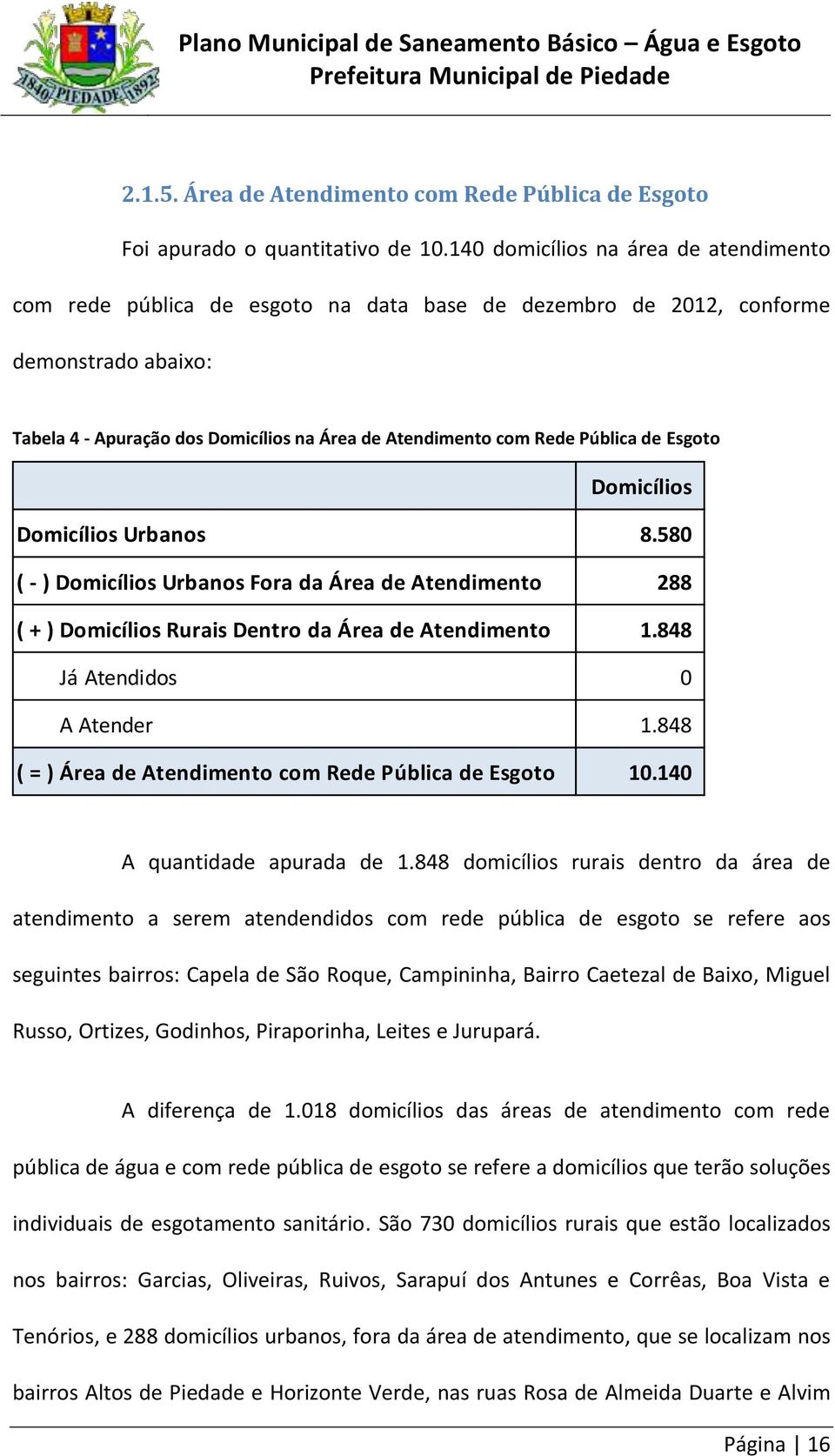 1840 PIEDADE 1892

Plano Municipal de Saneamento Básico – Água e Esgoto
Prefeitura Municipal de Piedade

2.1.5. Área de Atendimento com Rede Pública de Esgoto

Foi apurado o quantitativo de 10.140 domicílios na área de atendimento com rede pública de esgoto na data base de dezembro de 2012, conforme demonstrado abaixo:

Tabela 4 - Apuração dos Domicílios na Área de Atendimento com Rede Pública de Esgoto

| | Domicílios |
|---|---|
| Domicílios Urbanos | 8.580 |
| ( - ) Domicílios Urbanos Fora da Área de Atendimento | 288 |
| ( + ) Domicílios Rurais Dentro da Área de Atendimento | 1.848 |
| Já Atendidos | 0 |
| A Atender | 1.848 |
| ( = ) Área de Atendimento com Rede Pública de Esgoto | 10.140 |

A quantidade apurada de 1.848 domicílios rurais dentro da área de atendimento a serem atendendidos com rede pública de esgoto se refere aos seguintes bairros: Capela de São Roque, Campininha, Bairro Caetezal de Baixo, Miguel Russo, Ortizes, Godinhos, Piraporinha, Leites e Jurupará.

A diferença de 1.018 domicílios das áreas de atendimento com rede pública de água e com rede pública de esgoto se refere a domicílios que terão soluções individuais de esgotamento sanitário. São 730 domicílios rurais que estão localizados nos bairros: Garcias, Oliveiras, Ruivos, Sarapuí dos Antunes e Corrêas, Boa Vista e Tenórios, e 288 domicílios urbanos, fora da área de atendimento, que se localizam nos bairros Altos de Piedade e Horizonte Verde, nas ruas Rosa de Almeida Duarte e Alvim

Página | 16